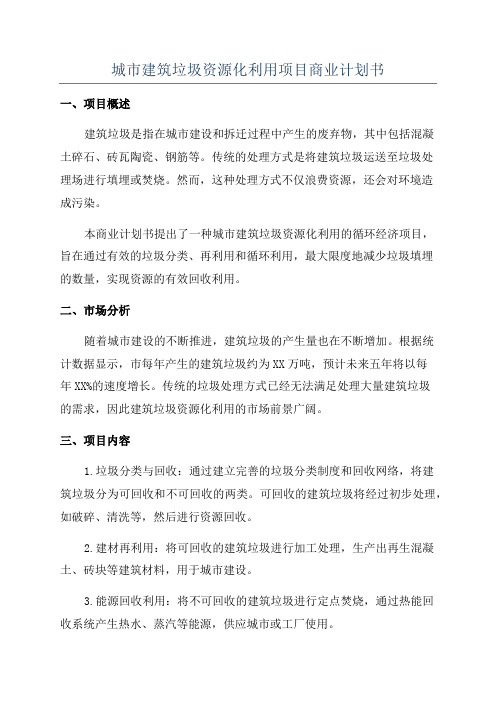 城市建筑垃圾资源化利用项目商业计划书

一、项目概述

建筑垃圾是指在城市建设和拆迁过程中产生的废弃物，其中包括混凝土碎石、砖瓦陶瓷、钢筋等。传统的处理方式是将建筑垃圾运送至垃圾处理场进行填埋或焚烧。然而，这种处理方式不仅浪费资源，还会对环境造成污染。

本商业计划书提出了一种城市建筑垃圾资源化利用的循环经济项目，旨在通过有效的垃圾分类、再利用和循环利用，最大限度地减少垃圾填埋的数量，实现资源的有效回收利用。

二、市场分析

随着城市建设的不断推进，建筑垃圾的产生量也在不断增加。根据统计数据显示，市每年产生的建筑垃圾约为XX万吨，预计未来五年将以每年XX%的速度增长。传统的垃圾处理方式已经无法满足处理大量建筑垃圾的需求，因此建筑垃圾资源化利用的市场前景广阔。

三、项目内容

1.垃圾分类与回收：通过建立完善的垃圾分类制度和回收网络，将建筑垃圾分为可回收和不可回收的两类。可回收的建筑垃圾将经过初步处理，如破碎、清洗等，然后进行资源回收。

2.建材再利用：将可回收的建筑垃圾进行加工处理，生产出再生混凝土、砖块等建筑材料，用于城市建设。

3.能源回收利用：将不可回收的建筑垃圾进行定点焚烧，通过热能回收系统产生热水、蒸汽等能源，供应城市或工厂使用。